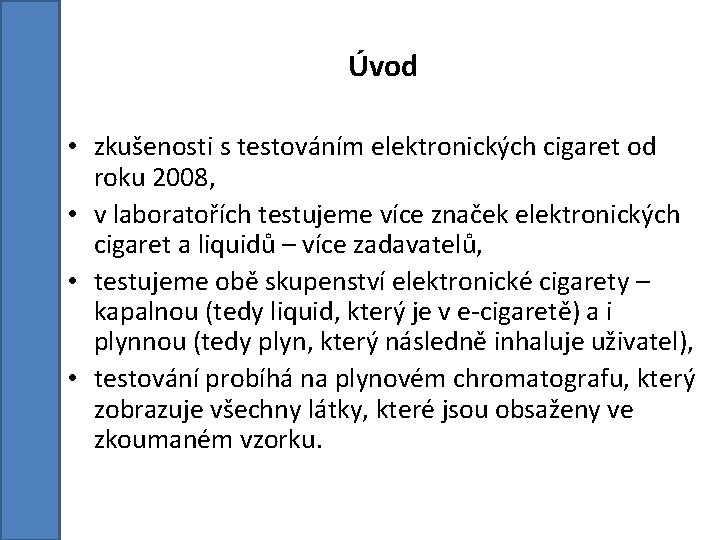 Úvod

• zkušenosti s testováním elektronických cigaret od roku 2008,
• v laboratořích testujeme více značek elektronických cigaret a liquidů – více zadavatelů,
• testujeme obě skupenství elektronické cigarety – kapalnou (tedy liquid, který je v e-cigaretě) a i plynnou (tedy plyn, který následně inhaluje uživatel),
• testování probíhá na plynovém chromatografu, který zobrazuje všechny látky, které jsou obsaženy ve zkoumaném vzorku.